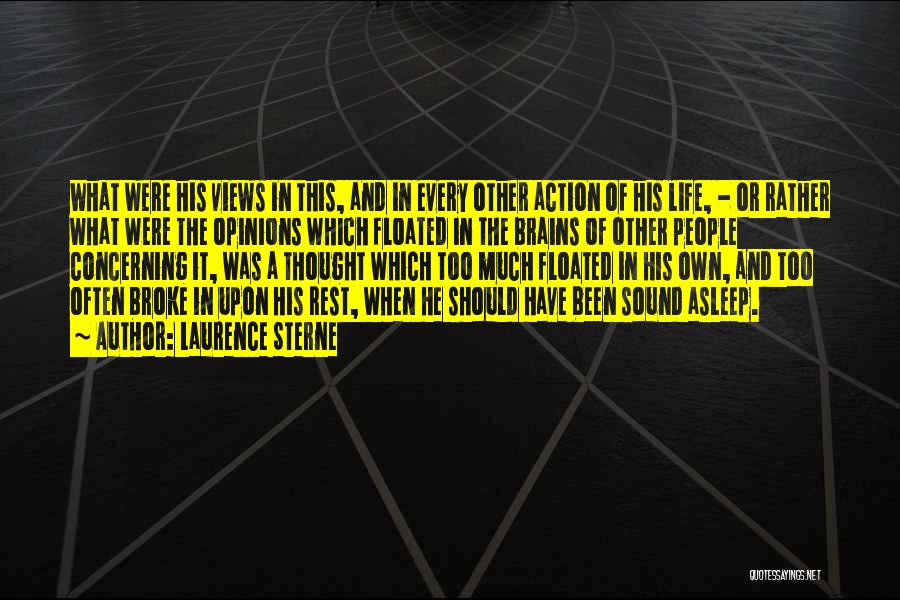 WHAT WERE HIS VIEWS IN THIS, AND IN EVERY OTHER ACTION OF HIS LIFE, - OR RATHER WHAT WERE THE OPINIONS WHICH FLOATED IN THE BRAINS OF OTHER PEOPLE CONCERNING IT, WAS A THOUGHT WHICH TOO MUCH FLOATED IN HIS OWN, AND TOO OFTEN BROKE IN UPON HIS REST, WHEN HE SHOULD HAVE BEEN SOUND ASLEEP.

~ AUTHOR: LAURENCE STERNE

QUOTESSAYINGS.NET